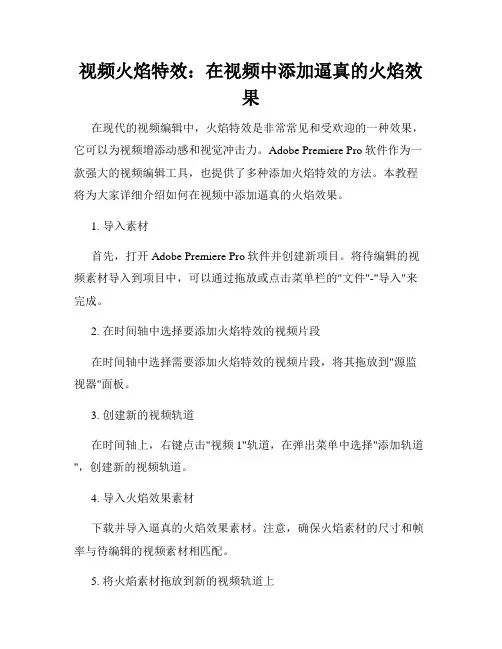 视频火焰特效：在视频中添加逼真的火焰效果

在现代的视频编辑中，火焰特效是非常常见和受欢迎的一种效果，它可以为视频增添动感和视觉冲击力。Adobe Premiere Pro 软件作为一款强大的视频编辑工具，也提供了多种添加火焰特效的方法。本教程将为大家详细介绍如何在视频中添加逼真的火焰效果。

1. 导入素材

首先，打开 Adobe Premiere Pro 软件并创建新项目。将待编辑的视频素材导入到项目中，可以通过拖放或点击菜单栏的"文件"-"导入"来完成。

2. 在时间轴中选择要添加火焰特效的视频片段

在时间轴中选择需要添加火焰特效的视频片段，将其拖放到"源监视器"面板。

3. 创建新的视频轨道

在时间轴上，右键点击"视频 1"轨道，在弹出菜单中选择"添加轨道"，创建新的视频轨道。

4. 导入火焰效果素材

下载并导入逼真的火焰效果素材。注意，确保火焰素材的尺寸和帧率与待编辑的视频素材相匹配。

5. 将火焰素材拖放到新的视频轨道上